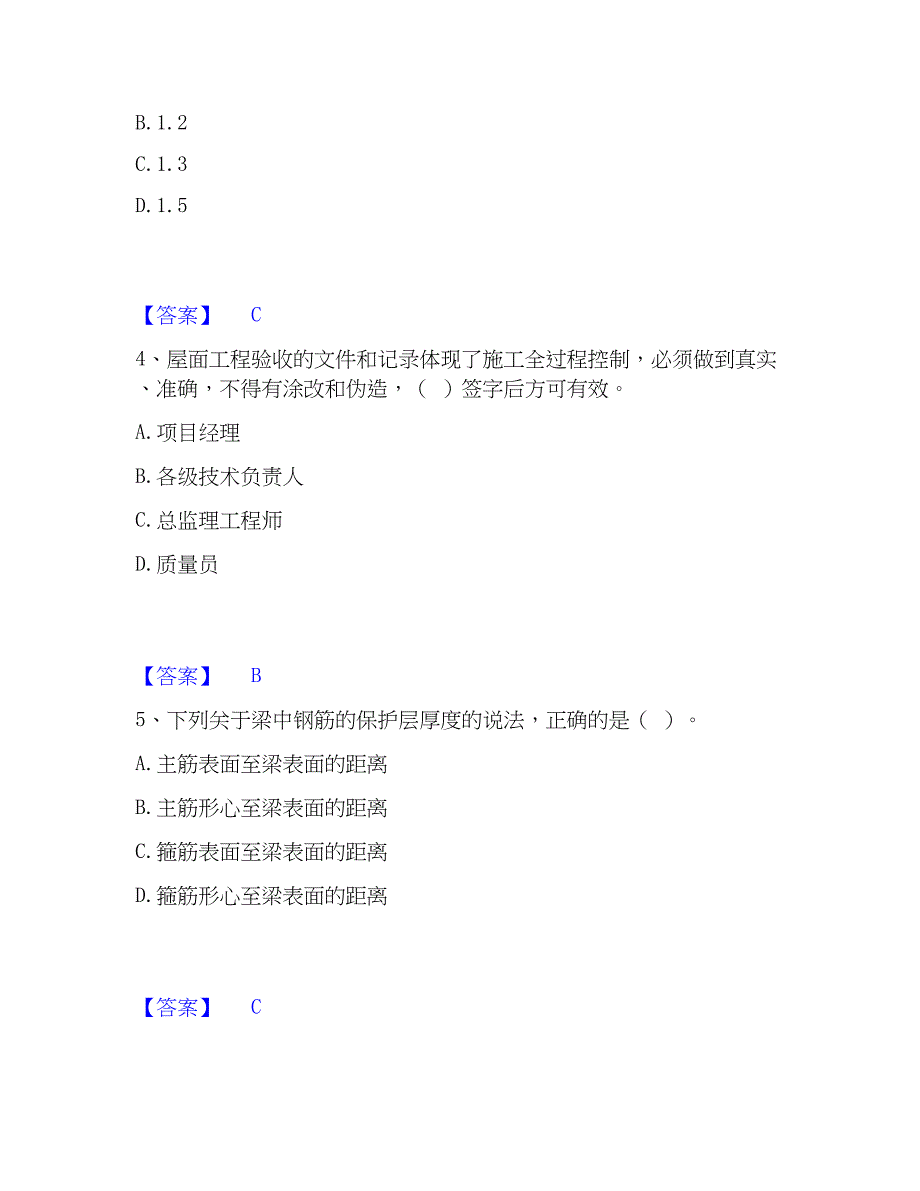 B. 1. 2

C. 1. 3

D. 1. 5

【答案】 C

4、屋面工程验收的文件和记录体现了施工全过程控制，必须做到真实、准确，不得有涂改和伪造，（ ）签字后方可有效。

A. 项目经理

B. 各级技术负责人

C. 总监理工程师

D. 质量员

【答案】 B

5、下列关于梁中钢筋的保护层厚度的说法，正确的是（ ）。

A. 主筋表面至梁表面的距离

B. 主筋形心至梁表面的距离

C. 箍筋表面至梁表面的距离

D. 箍筋形心至梁表面的距离

【答案】 C